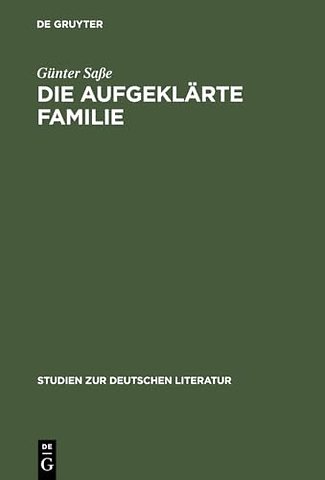 DE GRUYTER

Günter Saße
DIE AUFGEKLÄRTE FAMILIE

STUDIEN ZUR DEUTSCHEN LITERATUR

DE
G